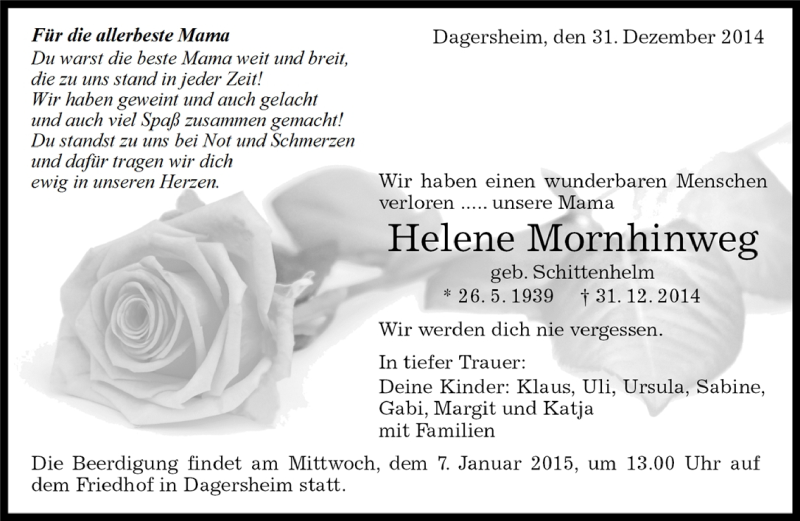 Für die allerbeste Mama
Du warst die beste Mama weit und breit,
die zu uns stand in jeder Zeit!
Wir haben geweint und auch gelacht
und auch viel Spaß zusammen gemacht!
Du standst zu uns bei Not und Schmerzen
und dafür tragen wir dich
ewig in unseren Herzen.

Dagersheim, den 31. Dezember 2014

Wir haben einen wunderbaren Menschen verloren ..... unsere Mama

Helene Mornhinweg

geb. Schittenhelm

* 26. 5. 1939 † 31. 12. 2014

Wir werden dich nie vergessen.

In tiefer Trauer:
Deine Kinder: Klaus, Uli, Ursula, Sabine, Gabi, Margit und Katja
mit Familien

Die Beerdigung findet am Mittwoch, dem 7. Januar 2015, um 13.00 Uhr auf dem Friedhof in Dagersheim statt.